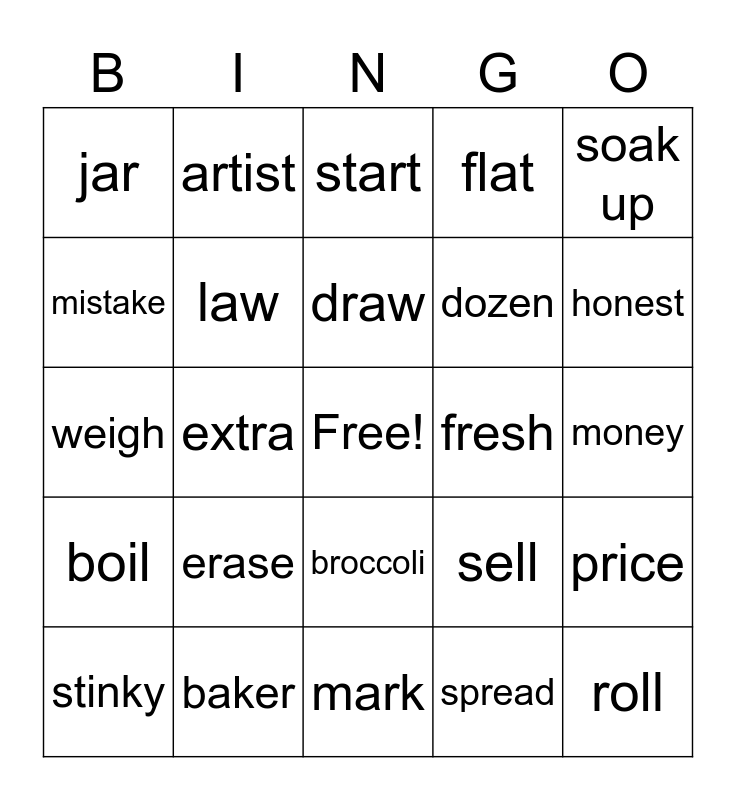 | B | I | N | G | O |
|---|---|---|---|---|
| jar | artist | start | flat | soak up |
| mistake | law | draw | dozen | honest |
| weigh | extra | Free! | fresh | money |
| boil | erase | broccoli | sell | price |
| stinky | baker | mark | spread | roll |